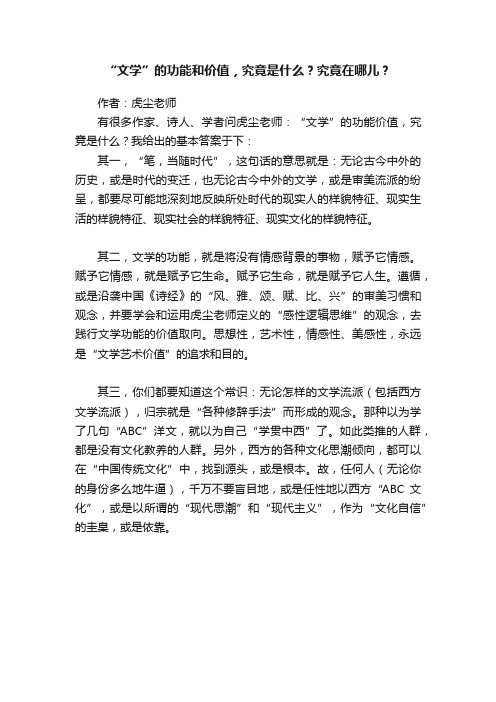 “文学”的功能和价值，究竟是什么？究竟在哪儿？

作者：虎尘老师

有很多作家、诗人、学者问虎尘老师：“文学”的功能价值，究竟是什么？我给出的基本答案于下：

其一，“笔，当随时代”，这句话的意思就是：无论古今中外的历史，或是时代的变迁，也无论古今中外的文学，或是审美流派的纷呈，都要尽可能地深刻地反映所处时代的现实人的样貌特征、现实生活的样貌特征、现实社会的样貌特征、现实文化的样貌特征。

其二，文学的功能，就是将没有情感背景的事物，赋予它情感。赋予它情感，就是赋予它生命。赋予它生命，就是赋予它人生。遵循，或是沿袭中国《诗经》的“风、雅、颂、赋、比、兴”的审美习惯和观念，并要学会和运用虎尘老师定义的“感性逻辑思维”的观念，去践行文学功能的价值取向。思想性，艺术性，情感性、美感性，永远是“文学艺术价值”的追求和目的。

其三，你们都要知道这个常识：无论怎样的文学流派（包括西方文学流派），归宗就是“各种修辞手法”而形成的观念。那种以为学了几句“ABC”洋文，就以为自己“学贯中西”了。如此类推的人群，都是没有文化教养的人群。另外，西方的各种文化思潮倾向，都可以在“中国传统文化”中，找到源头，或是根本。故，任何人（无论你的身份多么地牛逼），千万不要盲目地，或是任性地以西方“ABC 文化”，或是以所谓的“现代思潮”和“现代主义”，作为“文化自信”的圭臬，或是依靠。